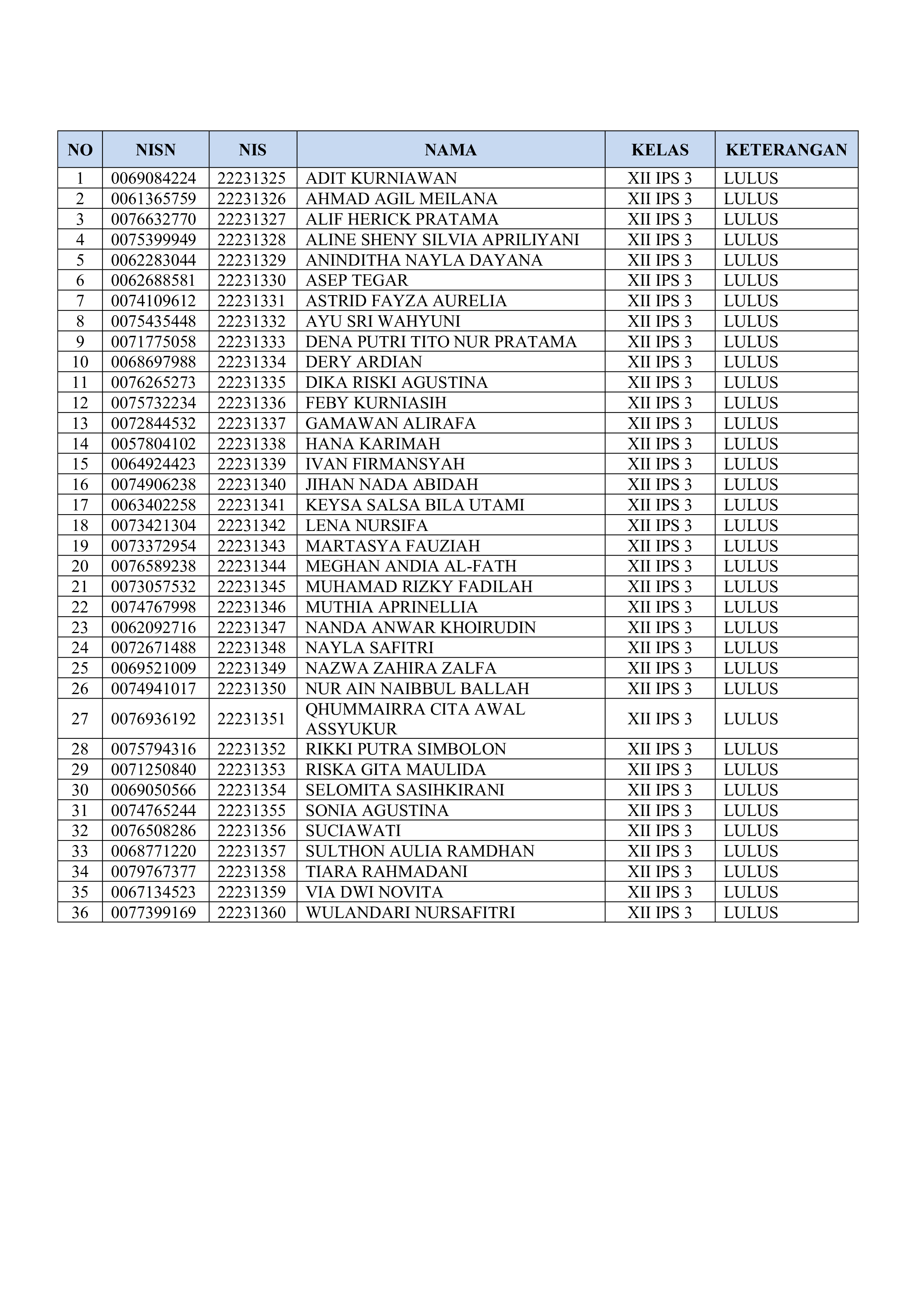 | NO | NISN | NIS | NAMA | KELAS | KETERANGAN |
|---|---|---|---|---|---|
| 1 | 0069084224 | 22231325 | ADIT KURNIAWAN | XII IPS 3 | LULUS |
| 2 | 0061365759 | 22231326 | AHMAD AGIL MEILANA | XII IPS 3 | LULUS |
| 3 | 0076632770 | 22231327 | ALIF HERICK PRATAMA | XII IPS 3 | LULUS |
| 4 | 0075399949 | 22231328 | ALINE SHENY SILVIA APRILIYANI | XII IPS 3 | LULUS |
| 5 | 0062283044 | 22231329 | ANINDITHA NAYLA DAYANA | XII IPS 3 | LULUS |
| 6 | 0062688581 | 22231330 | ASEP TEGAR | XII IPS 3 | LULUS |
| 7 | 0074109612 | 22231331 | ASTRID FAYZA AURELIA | XII IPS 3 | LULUS |
| 8 | 0075435448 | 22231332 | AYU SRI WAHYUNI | XII IPS 3 | LULUS |
| 9 | 0071775058 | 22231333 | DENA PUTRI TITO NUR PRATAMA | XII IPS 3 | LULUS |
| 10 | 0068697988 | 22231334 | DERY ARDIAN | XII IPS 3 | LULUS |
| 11 | 0076265273 | 22231335 | DIKA RISKI AGUSTINA | XII IPS 3 | LULUS |
| 12 | 0075732234 | 22231336 | FEBY KURNIASIH | XII IPS 3 | LULUS |
| 13 | 0072844532 | 22231337 | GAMAWAN ALIRAFA | XII IPS 3 | LULUS |
| 14 | 0057804102 | 22231338 | HANA KARIMAH | XII IPS 3 | LULUS |
| 15 | 0064924423 | 22231339 | IVAN FIRMANSYAH | XII IPS 3 | LULUS |
| 16 | 0074906238 | 22231340 | JIHAN NADA ABIDAH | XII IPS 3 | LULUS |
| 17 | 0063402258 | 22231341 | KEYSA SALSA BILA UTAMI | XII IPS 3 | LULUS |
| 18 | 0073421304 | 22231342 | LENA NURSIFA | XII IPS 3 | LULUS |
| 19 | 0073372954 | 22231343 | MARTASYA FAUZIAH | XII IPS 3 | LULUS |
| 20 | 0076589238 | 22231344 | MEGHAN ANDIA AL-FATH | XII IPS 3 | LULUS |
| 21 | 0073057532 | 22231345 | MUHAMAD RIZKY FADILAH | XII IPS 3 | LULUS |
| 22 | 0074767998 | 22231346 | MUTHIA APRINELLIA | XII IPS 3 | LULUS |
| 23 | 0062092716 | 22231347 | NANDA ANWAR KHOIRUDIN | XII IPS 3 | LULUS |
| 24 | 0072671488 | 22231348 | NAYLA SAFITRI | XII IPS 3 | LULUS |
| 25 | 0069521009 | 22231349 | NAZWA ZAHIRA ZALFA | XII IPS 3 | LULUS |
| 26 | 0074941017 | 22231350 | NUR AIN NAIBBUL BALLAH | XII IPS 3 | LULUS |
| 27 | 0076936192 | 22231351 | QHUMMAIRRA CITA AWAL ASSYUKUR | XII IPS 3 | LULUS |
| 28 | 0075794316 | 22231352 | RIKKI PUTRA SIMBOLON | XII IPS 3 | LULUS |
| 29 | 0071250840 | 22231353 | RISKA GITA MAULIDA | XII IPS 3 | LULUS |
| 30 | 0069050566 | 22231354 | SELOMITA SASIHKIRANI | XII IPS 3 | LULUS |
| 31 | 0074765244 | 22231355 | SONIA AGUSTINA | XII IPS 3 | LULUS |
| 32 | 0076508286 | 22231356 | SUCIAWATI | XII IPS 3 | LULUS |
| 33 | 0068771220 | 22231357 | SULTHON AULIA RAMDHAN | XII IPS 3 | LULUS |
| 34 | 0079767377 | 22231358 | TIARA RAHMADANI | XII IPS 3 | LULUS |
| 35 | 0067134523 | 22231359 | VIA DWI NOVITA | XII IPS 3 | LULUS |
| 36 | 0077399169 | 22231360 | WULANDARI NURSAFITRI | XII IPS 3 | LULUS |